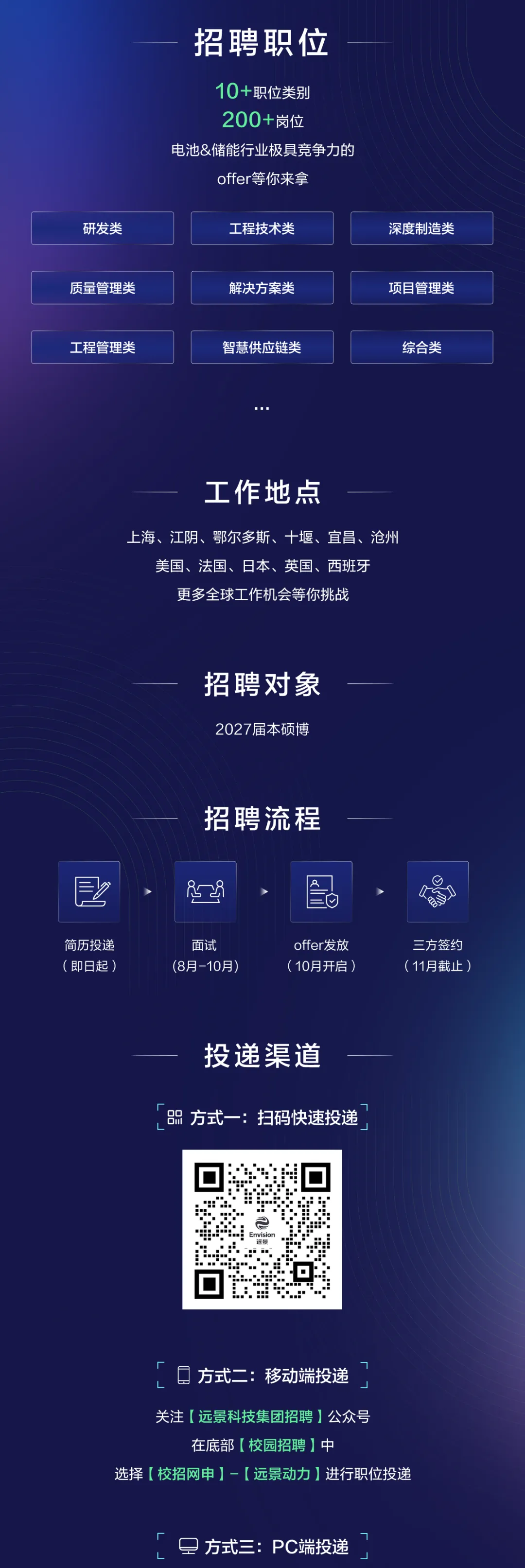 招聘职位

10+职位类别
200+岗位
电池&储能行业极具竞争力的
offer等你来拿

研发类 工程技术类 深度制造类
质量管理类 解决方案类 项目管理类
工程管理类 智慧供应链类 综合类

...

工作地点

上海、江阴、鄂尔多斯、十堰、宜昌、沧州
美国、法国、日本、英国、西班牙
更多全球工作机会等你挑战

招聘对象

2027届本硕博

招聘流程

简历投递
（即日起）

面试
（8月-10月）

offer发放
（10月开启）

三方签约
（11月截止）

投递渠道

方式一：扫码快速投递

Envision
远景

方式二：移动端投递

关注【远景科技集团招聘】公众号
在底部【校园招聘】中
选择【校招网申】-【远景动力】进行职位投递

方式三：PC端投递